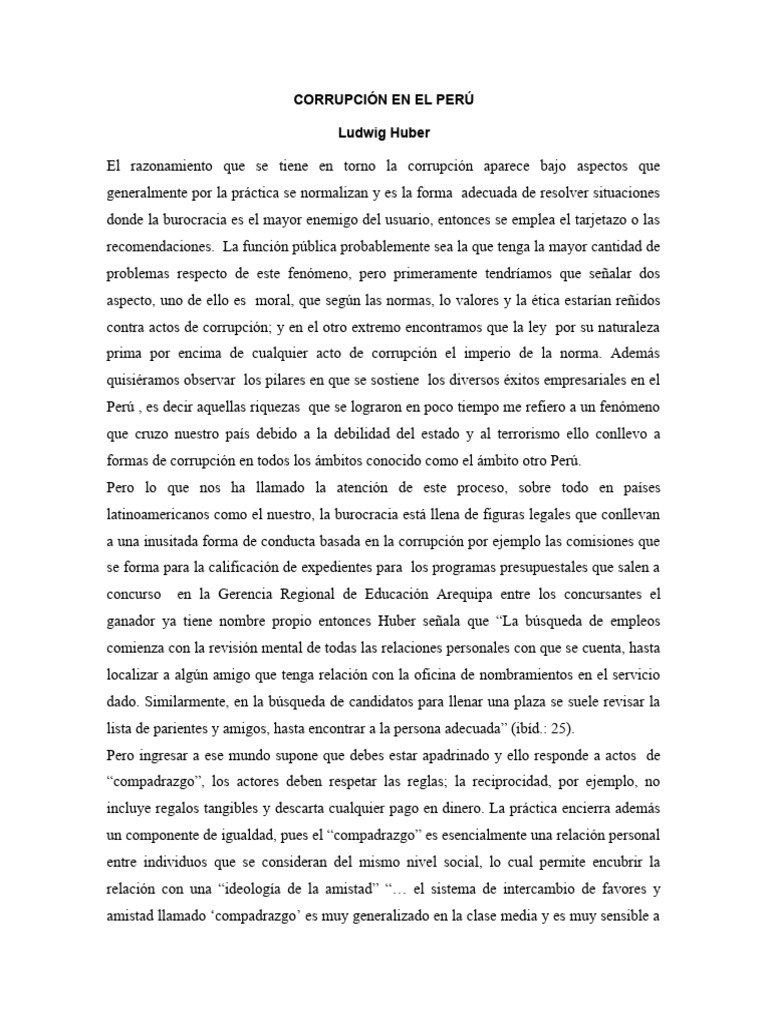 CORRUPCIÓN EN EL PERÚ

Ludwig Huber

El razonamiento que se tiene en torno la corrupción aparece bajo aspectos que generalmente por la práctica se normalizan y es la forma adecuada de resolver situaciones donde la burocracia es el mayor enemigo del usuario, entonces se emplea el tarjetazo o las recomendaciones. La función pública probablemente sea la que tenga la mayor cantidad de problemas respecto de este fenómeno, pero primeramente tendríamos que señalar dos aspecto, uno de ello es moral, que según las normas, lo valores y la ética estarían reñidos contra actos de corrupción; y en el otro extremo encontramos que la ley por su naturaleza prima por encima de cualquier acto de corrupción el imperio de la norma. Además quisiéramos observar los pilares en que se sostiene los diversos éxitos empresariales en el Perú , es decir aquellas riquezas que se lograron en poco tiempo me refiero a un fenómeno que cruzo nuestro país debido a la debilidad del estado y al terrorismo ello conllevo a formas de corrupción en todos los ámbitos conocido como el ámbito otro Perú.

Pero lo que nos ha llamado la atención de este proceso, sobre todo en países latinoamericanos como el nuestro, la burocracia está llena de figuras legales que conllevan a una inusitada forma de conducta basada en la corrupción por ejemplo las comisiones que se forma para la calificación de expedientes para los programas presupuestales que salen a concurso en la Gerencia Regional de Educación Arequipa entre los concursantes el ganador ya tiene nombre propio entonces Huber señala que "La búsqueda de empleos comienza con la revisión mental de todas las relaciones personales con que se cuenta, hasta localizar a algún amigo que tenga relación con la oficina de nombramientos en el servicio dado. Similarmente, en la búsqueda de candidatos para llenar una plaza se suele revisar la lista de parientes y amigos, hasta encontrar a la persona adecuada" (ibíd.: 25).

Pero ingresar a ese mundo supone que debes estar apadrinado y ello responde a actos de "compadrazgo", los actores deben respetar las reglas; la reciprocidad, por ejemplo, no incluye regalos tangibles y descarta cualquier pago en dinero. La práctica encierra además un componente de igualdad, pues el "compadrazgo" es esencialmente una relación personal entre individuos que se consideran del mismo nivel social, lo cual permite encubrir la relación con una "ideología de la amistad" "… el sistema de intercambio de favores y amistad llamado 'compadrazgo' es muy generalizado en la clase media y es muy sensible a